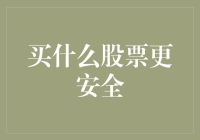 买什么股票更安全